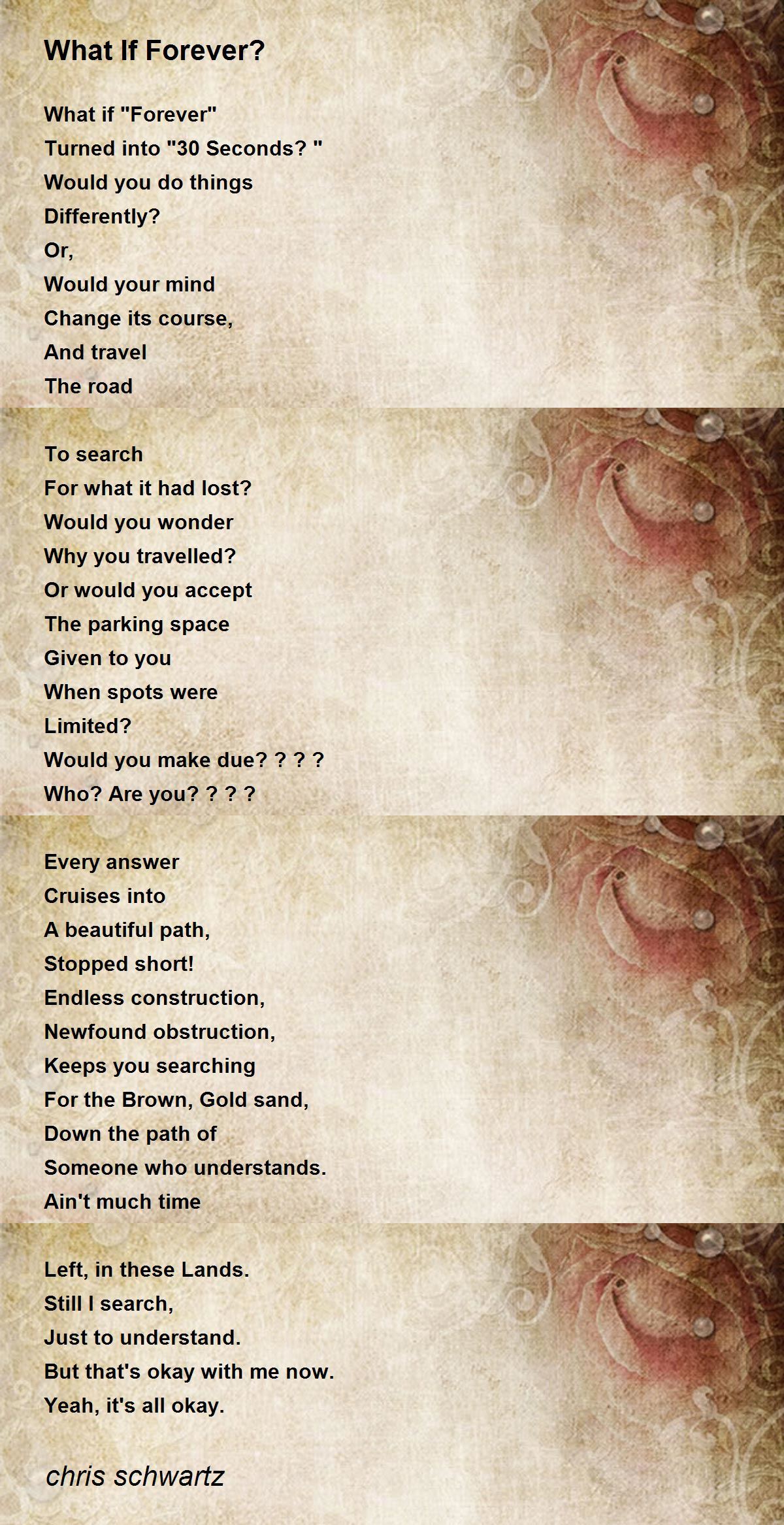 What If Forever?

What if "Forever"
Turned into "30 Seconds? "
Would you do things
Differently?
Or,
Would your mind
Change its course,
And travel
The road

To search
For what it had lost?
Would you wonder
Why you travelled?
Or would you accept
The parking space
Given to you
When spots were
Limited?
Would you make due? ? ? ?
Who? Are you? ? ? ?

Every answer
Cruises into
A beautiful path,
Stopped short!
Endless construction,
Newfound obstruction,
Keeps you searching
For the Brown, Gold sand,
Down the path of
Someone who understands.
Ain't much time

Left, in these Lands.
Still I search,
Just to understand.
But that's okay with me now.
Yeah, it's all okay.

chris schwartz